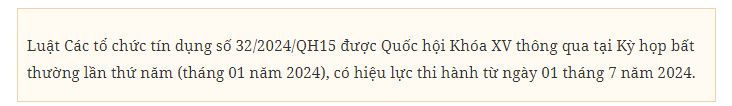 Luật Các tổ chức tín dụng số 32/2024/QH15 được Quốc hội Khóa XV thông qua tại Kỳ họp bất thường lần thứ năm (tháng 01 năm 2024), có hiệu lực thi hành từ ngày 01 tháng 7 năm 2024.